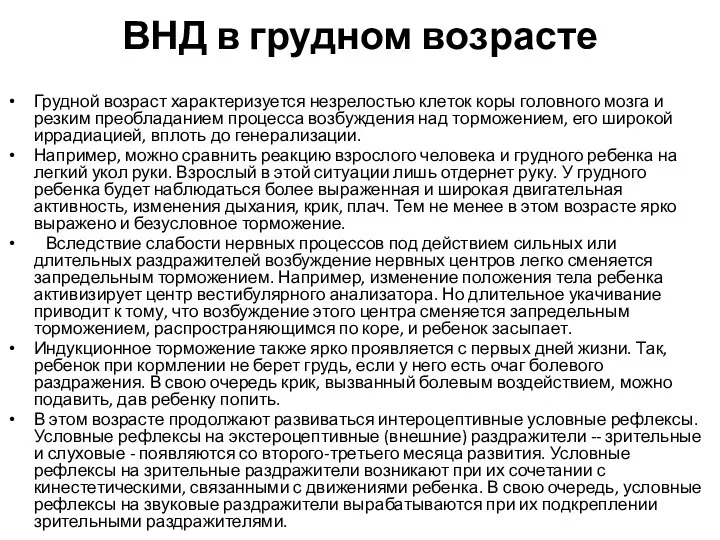 ВНД в грудном возрасте

• Грудной возраст характеризуется незрелостью клеток коры головного мозга и резким преобладанием процесса возбуждения над торможением, его широкой иррадиацией, вплоть до генерализации.

• Например, можно сравнить реакцию взрослого человека и грудного ребенка на легкий укол руки. Взрослый в этой ситуации лишь отдернет руку. У грудного ребенка будет наблюдаться более выраженная и широкая двигательная активность, изменения дыхания, крик, плач. Тем не менее в этом возрасте ярко выражено и безусловное торможение.

• Вследствие слабости нервных процессов под действием сильных или длительных раздражителей возбуждение нервных центров легко сменяется запредельным торможением. Например, изменение положения тела ребенка активизирует центр вестибулярного анализатора. Но длительное укачивание приводит к тому, что возбуждение этого центра сменяется запредельным торможением, распространяющимся по коре, и ребенок засыпает.

• Индукционное торможение также ярко проявляется с первых дней жизни. Так, ребенок при кормлении не берет грудь, если у него есть очаг болевого раздражения. В свою очередь крик, вызванный болевым воздействием, можно подавить, дав ребенку попить.

• В этом возрасте продолжают развиваться интероцептивные условные рефлексы. Условные рефлексы на экстероцептивные (внешние) раздражители -- зрительные и слуховые - появляются со второго-третьего месяца развития. Условные рефлексы на зрительные раздражители возникают при их сочетании с кинестетическими, связанными с движениями ребенка. В свою очередь, условные рефлексы на звуковые раздражители вырабатываются при их подкреплении зрительными раздражителями.